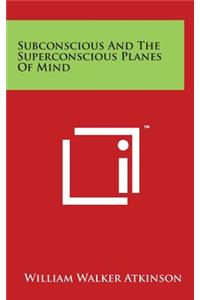 Subconscious And The Superconscious Planes Of Mind

™

William Walker Atkinson